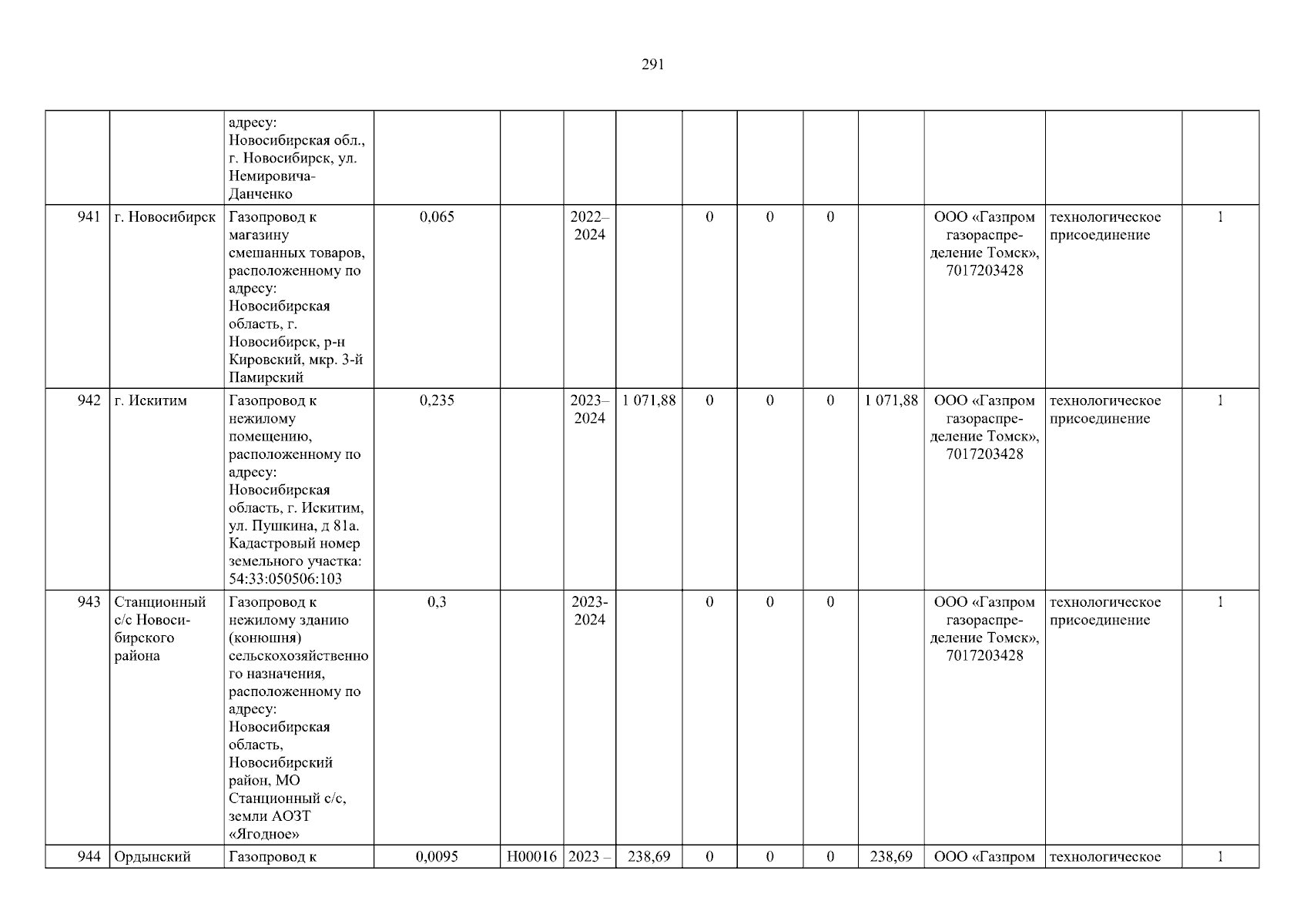 291

|  |  | адресу: Новосибирская обл., г. Новосибирск, ул. Немировича-Данченко |  |  |  |  |  |  |  |  |  |  |  |
|---|---|---|---|---|---|---|---|---|---|---|---|---|---|
| 941 | г. Новосибирск | Газопровод к магазину смешанных товаров, расположенному по адресу: Новосибирская область, г. Новосибирск, р-н Кировский, мкр. 3-й Памирский | 0,065 |  | 2022–2024 |  | 0 | 0 | 0 |  | ООО «Газпром газораспределение Томск», 7017203428 | технологическое присоединение | 1 |
| 942 | г. Искитим | Газопровод к нежилому помещению, расположенному по адресу: Новосибирская область, г. Искитим, ул. Пушкина, д 81а. Кадастровый номер земельного участка: 54:33:050506:103 | 0,235 |  | 2023–2024 | 1 071,88 | 0 | 0 | 0 | 1 071,88 | ООО «Газпром газораспределение Томск», 7017203428 | технологическое присоединение | 1 |
| 943 | Станционный с/с Новосибирского района | Газопровод к нежилому зданию (конюшня) сельскохозяйственного назначения, расположенному по адресу: Новосибирская область, Новосибирский район, МО Станционный с/с, земли АОЗТ «Ягодное» | 0,3 |  | 2023-2024 |  | 0 | 0 | 0 |  | ООО «Газпром газораспределение Томск», 7017203428 | технологическое присоединение | 1 |
| 944 | Ордынский | Газопровод к | 0,0095 | Н00016 | 2023 – | 238,69 | 0 | 0 | 0 | 238,69 | ООО «Газпром | технологическое | 1 |